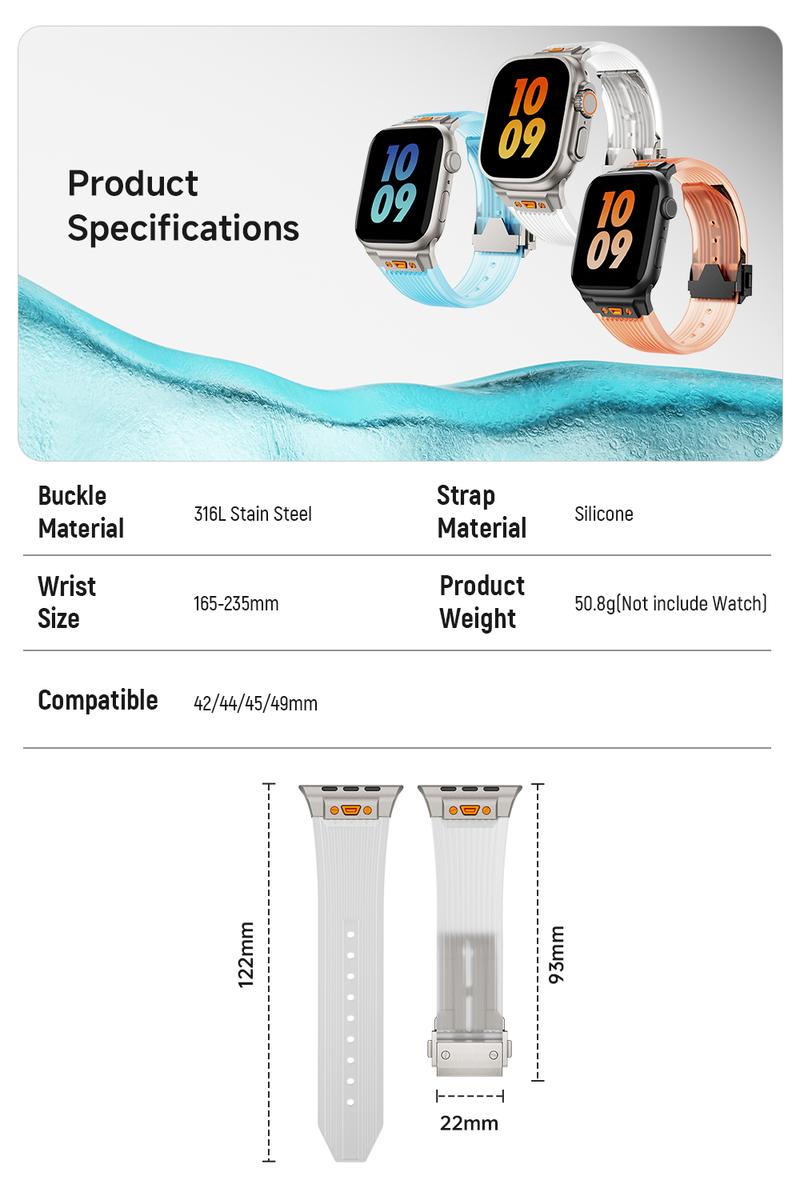 Product Specifications

10
09

10
09

10
09

| Buckle Material | 316L Stain Steel | Strap Material | Silicone |
|---|---|---|---|
| Wrist Size | 165-235mm | Product Weight | 50.8g(Not include Watch) |
| Compatible | 42/44/45/49mm | | |

122mm

93mm

22mm